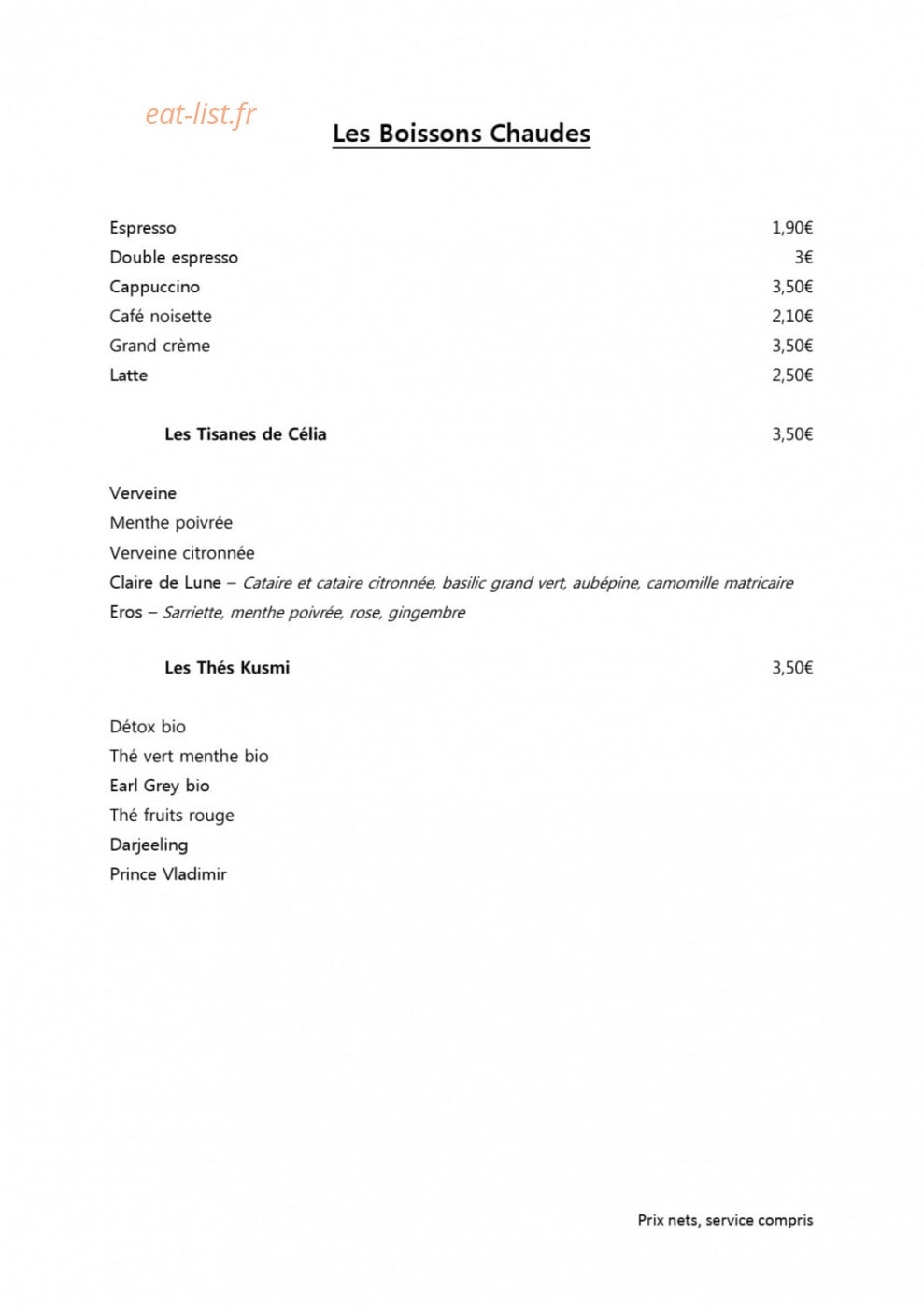 Les Boissons Chaudes

Espresso 1,90€
Double espresso 3€
Cappuccino 3,50€
Café noisette 2,10€
Grand crème 3,50€
Latte 2,50€

Les Tisanes de Célia 3,50€

Verveine
Menthe poivrée
Verveine citronnée
Claire de Lune – Cataire et cataire citronnée, basilic grand vert, aubépine, camomille matricaire
Eros – Sarriette, menthe poivrée, rose, gingembre

Les Thés Kusmi 3,50€

Détox bio
Thé vert menthe bio
Earl Grey bio
Thé fruits rouge
Darjeeling
Prince Vladimir

Prix nets, service compris

eat-list.fr